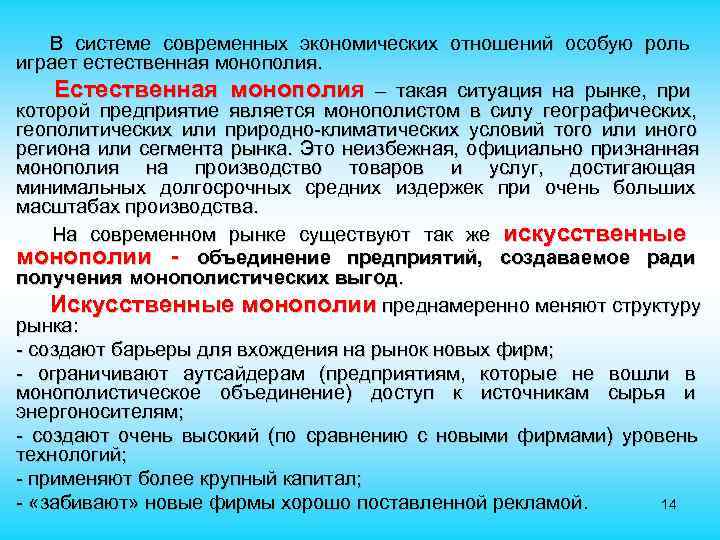 В системе современных экономических отношений особую роль играет естественная монополия.

Естественная монополия – такая ситуация на рынке, при которой предприятие является монополистом в силу географических, геополитических или природно-климатических условий того или иного региона или сегмента рынка. Это неизбежная, официально признанная монополия на производство товаров и услуг, достигающая минимальных долгосрочных средних издержек при очень больших масштабах производства.

На современном рынке существуют так же искусственные монополии - объединение предприятий, создаваемое ради получения монополистических выгод.

Искусственные монополии преднамеренно меняют структуру рынка:

- создают барьеры для вхождения на рынок новых фирм;

- ограничивают аутсайдерам (предприятиям, которые не вошли в монополистическое объединение) доступ к источникам сырья и энергоносителям;

- создают очень высокий (по сравнению с новыми фирмами) уровень технологий;

- применяют более крупный капитал;

- «забивают» новые фирмы хорошо поставленной рекламой.

14